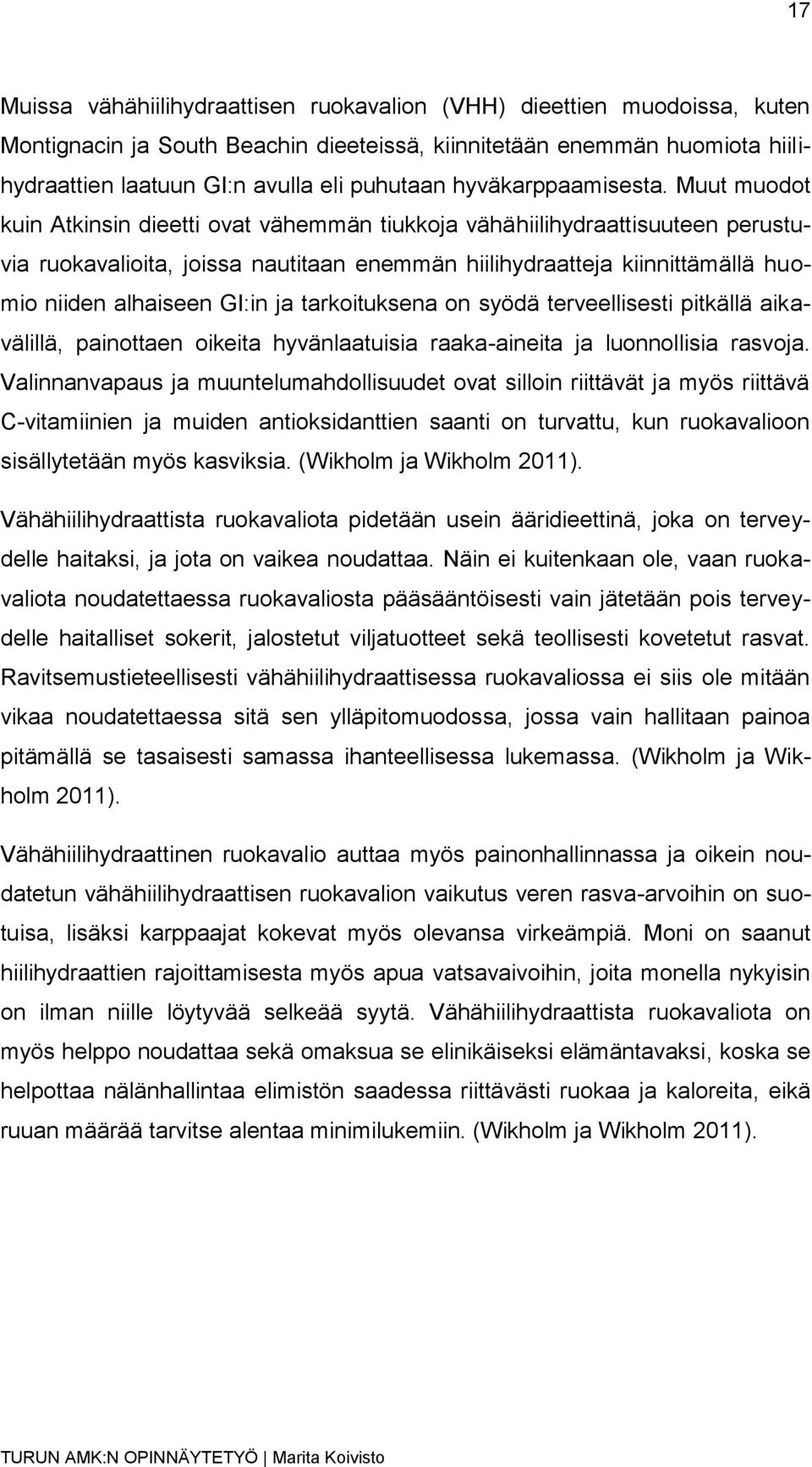 17

Muissa vähähiilihydraattisen ruokavalion (VHH) dieettien muodoissa, kuten Montignacin ja South Beachin dieeteissä, kiinnitetään enemmän huomiota hiilihydraattien laatuun GI:n avulla eli puhutaan hyväkarppaamisesta. Muut muodot kuin Atkinsin dieetti ovat vähemmän tiukkoja vähähiilihydraattisuuteen perustuvia ruokavalioita, joissa nautitaan enemmän hiilihydraatteja kiinnittämällä huomio niiden alhaiseen GI:in ja tarkoituksena on syödä terveellisesti pitkällä aikavälillä, painottaen oikeita hyvänlaatuisia raaka-aineita ja luonnollisia rasvoja. Valinnanvapaus ja muuntelumahdollisuudet ovat silloin riittävät ja myös riittävä C-vitamiinien ja muiden antioksidanttien saanti on turvattu, kun ruokavalioon sisällytetään myös kasviksia. (Wikholm ja Wikholm 2011).

Vähähiilihydraattista ruokavaliota pidetään usein ääridieettinä, joka on terveydelle haitaksi, ja jota on vaikea noudattaa. Näin ei kuitenkaan ole, vaan ruokavaliota noudatettaessa ruokavaliosta pääsääntöisesti vain jätetään pois terveydelle haitalliset sokerit, jalostetut viljatuotteet sekä teollisesti kovetetut rasvat. Ravitsemustieteellisesti vähähiilihydraattisessa ruokavaliossa ei siis ole mitään vikaa noudatettaessa sitä sen ylläpitomuodossa, jossa vain hallitaan painoa pitämällä se tasaisesti samassa ihanteellisessa lukemassa. (Wikholm ja Wikholm 2011).

Vähähiilihydraattinen ruokavalio auttaa myös painonhallinnassa ja oikein noudatetun vähähiilihydraattisen ruokavalion vaikutus veren rasva-arvoihin on suotuisa, lisäksi karppaajat kokevat myös olevansa virkeämpiä. Moni on saanut hiilihydraattien rajoittamisesta myös apua vatsavaivoihin, joita monella nykyisin on ilman niille löytyvää selkeää syytä. Vähähiilihydraattista ruokavaliota on myös helppo noudattaa sekä omaksua se elinikäiseksi elämäntavaksi, koska se helpottaa nälänhallintaa elimistön saadessa riittävästi ruokaa ja kaloreita, eikä ruuan määrää tarvitse alentaa minimilukemiin. (Wikholm ja Wikholm 2011).

TURUN AMK:N OPINNÄYTETYÖ | Marita Koivisto